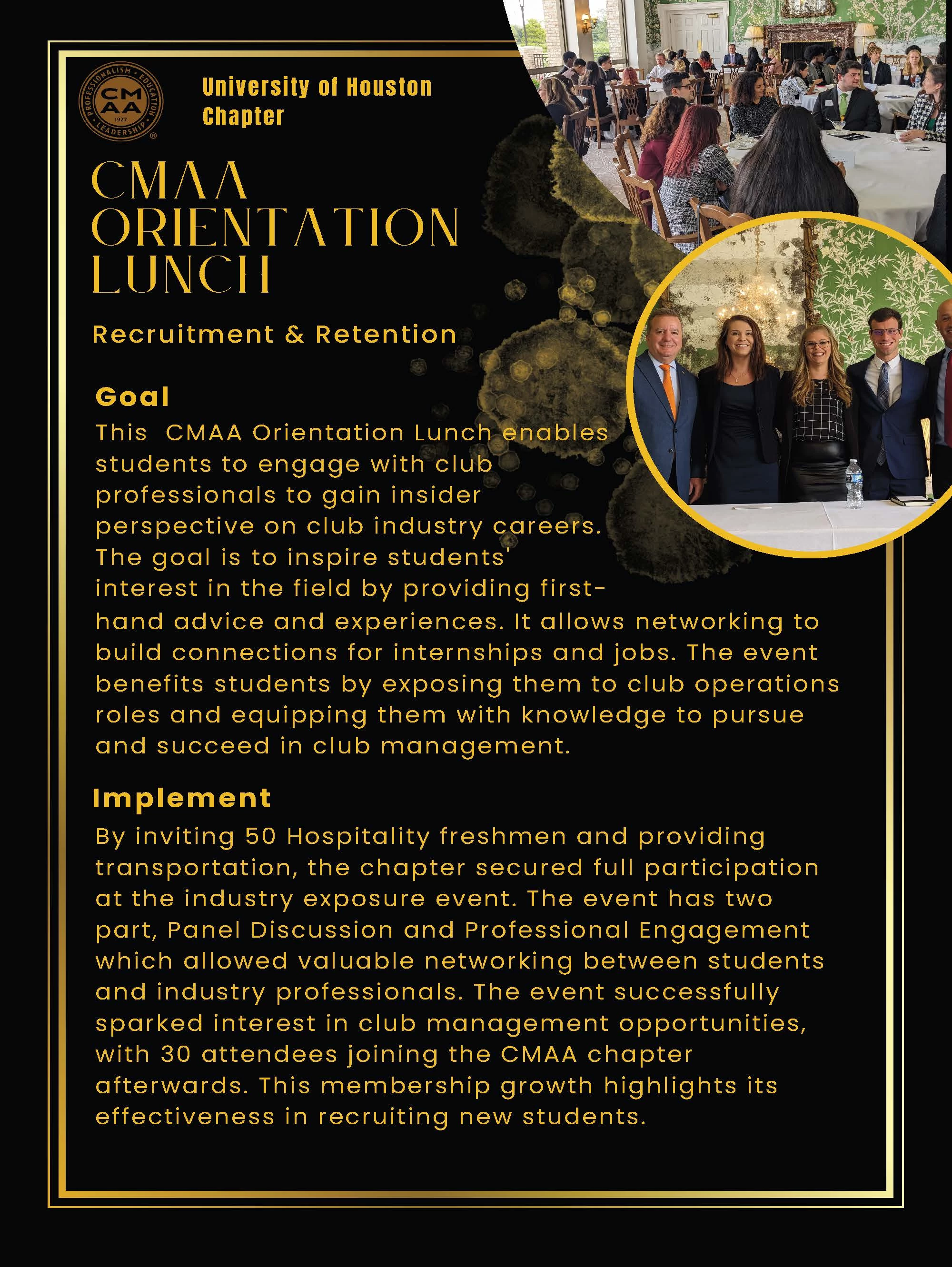 PROFESSIONALISM · EDUCATION · LEADERSHIP
CM AA
1927

University of Houston Chapter

CMAA ORIENTATION LUNCH

Recruitment & Retention

Goal
This  CMAA Orientation Lunch enables students to engage with club professionals to gain insider perspective on club industry careers. The goal is to inspire students' interest in the field by providing first-hand advice and experiences. It allows networking to build connections for internships and jobs. The event benefits students by exposing them to club operations roles and equipping them with knowledge to pursue and succeed in club management.

Implement
By inviting 50 Hospitality freshmen and providing transportation, the chapter secured full participation at the industry exposure event. The event has two part, Panel Discussion and Professional Engagement which allowed valuable networking between students and industry professionals. The event successfully sparked interest in club management opportunities, with 30 attendees joining the CMAA chapter afterwards. This membership growth highlights its effectiveness in recruiting new students.